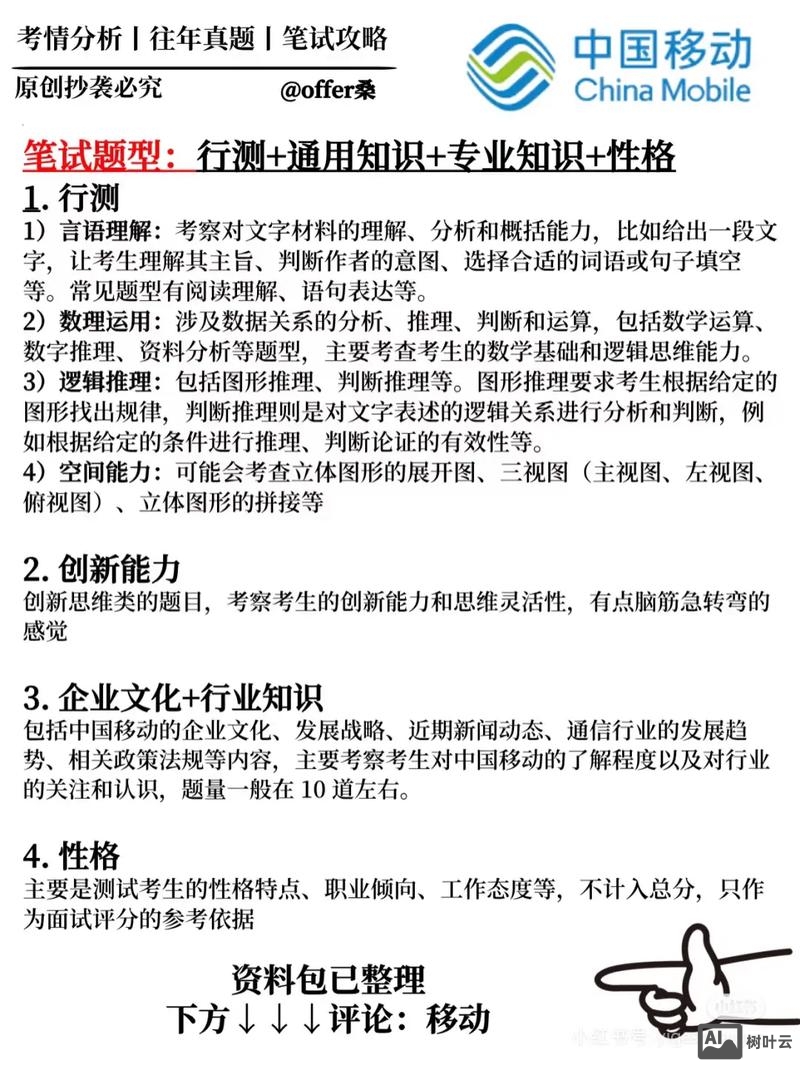 考情分析丨往年真题丨笔试攻略

原创抄袭必究 @offer桑

中国移动
China Mobile

笔试题型：行测+通用知识+专业知识+性格

1. 行测
1）言语理解：考察对文字材料的理解、分析和概括能力，比如给出一段文字，让考生理解其主旨、判断作者的意图、选择合适的词语或句子填空等。常见题型有阅读理解、语句表达等。
2）数理运用：涉及数据关系的分析、推理、判断和运算，包括数学运算、数字推理、资料分析等题型，主要考查考生的数学基础和逻辑思维能力。
3）逻辑推理：包括图形推理、判断推理等。图形推理要求考生根据给定的图形找出规律，判断推理则是对文字表述的逻辑关系进行分析和判断，例如根据给定的条件进行推理、判断论证的有效性等。
4）空间能力：可能会考查立体图形的展开图、三视图（主视图、左视图、俯视图）、立体图形的拼接等

2. 创新能力
创新思维类的题目，考察考生的创新能力和思维灵活性，有点脑筋急转弯的感觉

3. 企业文化+行业知识
包括中国移动的企业文化、发展战略、近期新闻动态、通信行业的发展趋势、相关政策法规等内容，主要考察考生对中国移动的了解程度以及对行业的关注和认识，题量一般在 10 道左右。

4. 性格
主要是测试考生的性格特点、职业倾向、工作态度等，不计入总分，只作为面试评分的参考依据

资料包已整理
下方↓↓↓评论：移动

小红书
AI 树叶云